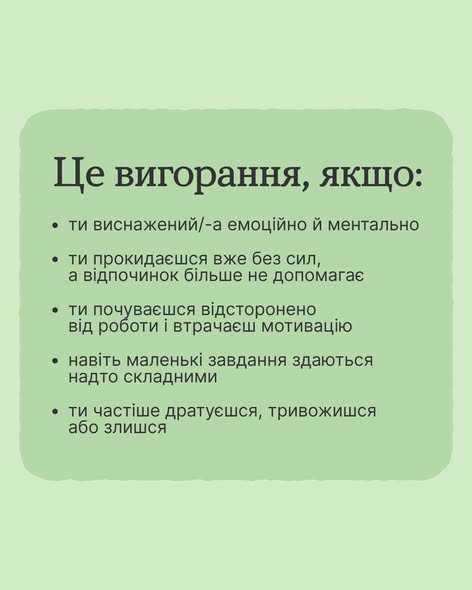 Це вигорання, якщо:

• ти виснажений/-а емоційно й ментально

• ти прокидаєшся вже без сил, а відпочинок більше не допомагає

• ти почуваєшся відсторонено від роботи і втрачаєш мотивацію

• навіть маленькі завдання здаються надто складними

• ти частіше дратуєшся, тривожишся або злишся